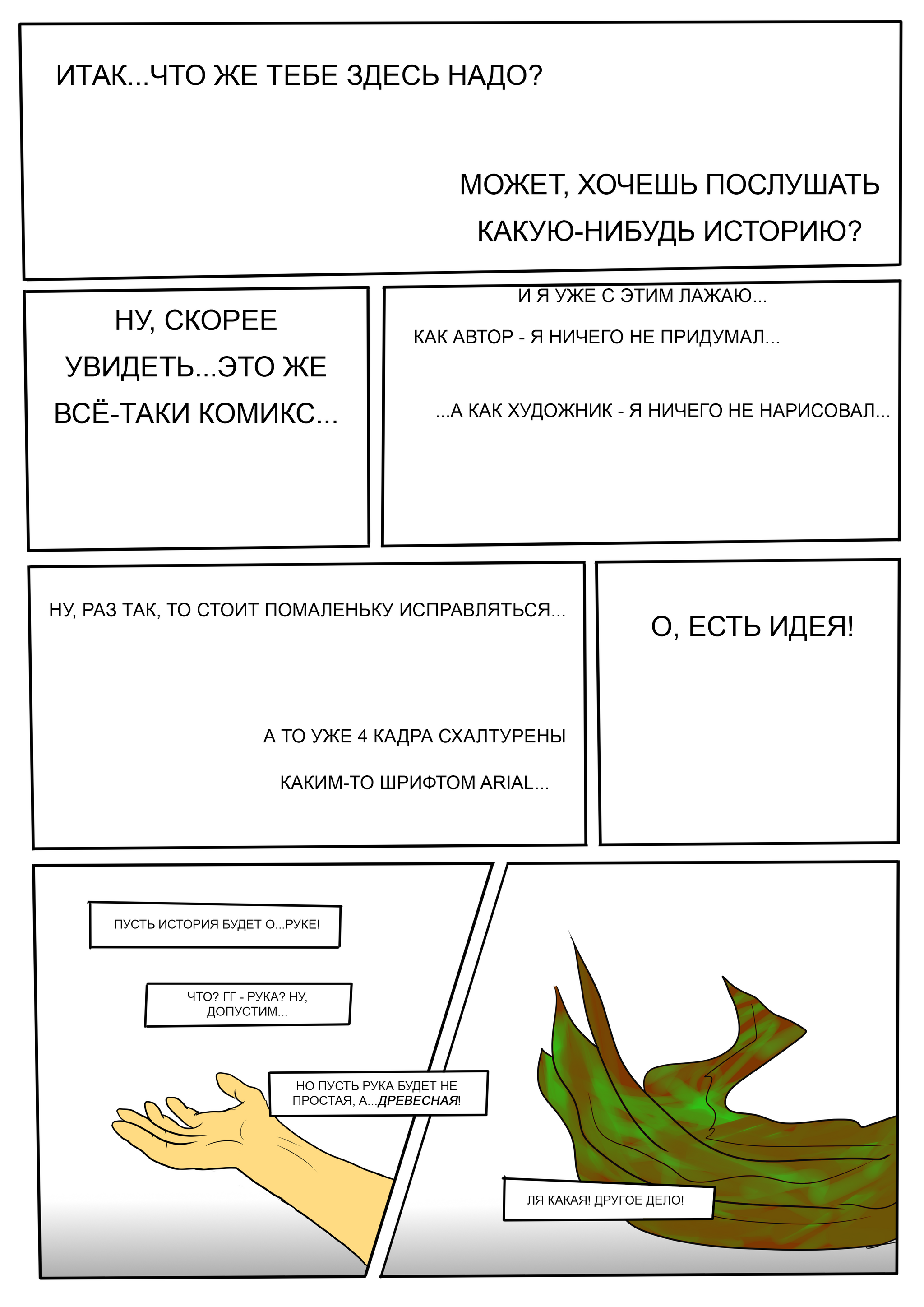 ИТАК...ЧТО ЖЕ ТЕБЕ ЗДЕСЬ НАДО?

МОЖЕТ, ХОЧЕШЬ ПОСЛУШАТЬ КАКУЮ-НИБУДЬ ИСТОРИЮ?

НУ, СКОРЕЕ УВИДЕТЬ...ЭТО ЖЕ ВСЁ-ТАКИ КОМИКС...

И Я УЖЕ С ЭТИМ ЛАЖАЮ...

КАК АВТОР - Я НИЧЕГО НЕ ПРИДУМАЛ...

...А КАК ХУДОЖНИК - Я НИЧЕГО НЕ НАРИСОВАЛ...

НУ, РАЗ ТАК, ТО СТОИТ ПОМАЛЕНЬКУ ИСПРАВЛЯТЬСЯ...

А ТО УЖЕ 4 КАДРА СХАЛТУРЕНЫ

КАКИМ-ТО ШРИФТОМ ARIAL...

О, ЕСТЬ ИДЕЯ!

ПУСТЬ ИСТОРИЯ БУДЕТ О...РУКЕ!

ЧТО? ГГ - РУКА? НУ, ДОПУСТИМ...

НО ПУСТЬ РУКА БУДЕТ НЕ ПРОСТАЯ, А...ДРЕВЕСНАЯ!

ЛЯ КАКАЯ! ДРУГОЕ ДЕЛО!